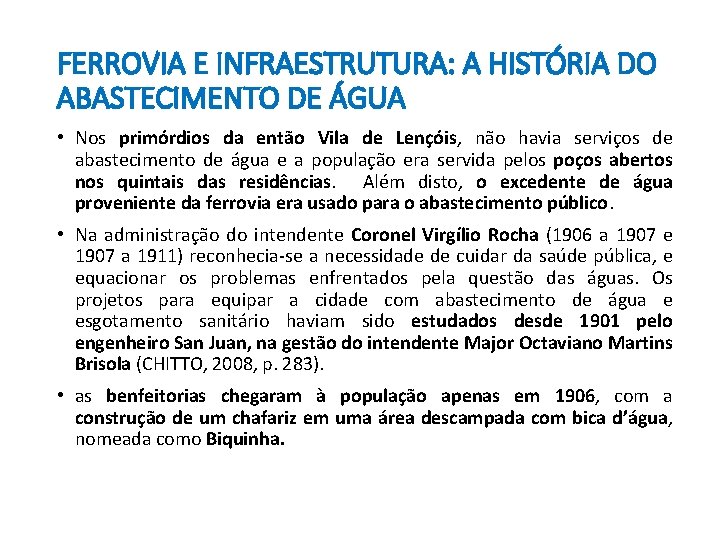 FERROVIA E INFRAESTRUTURA: A HISTÓRIA DO ABASTECIMENTO DE ÁGUA

• Nos primórdios da então Vila de Lençóis, não havia serviços de abastecimento de água e a população era servida pelos poços abertos nos quintais das residências. Além disto, o excedente de água proveniente da ferrovia era usado para o abastecimento público.

• Na administração do intendente Coronel Virgílio Rocha (1906 a 1907 e 1907 a 1911) reconhecia-se a necessidade de cuidar da saúde pública, e equacionar os problemas enfrentados pela questão das águas. Os projetos para equipar a cidade com abastecimento de água e esgotamento sanitário haviam sido estudados desde 1901 pelo engenheiro San Juan, na gestão do intendente Major Octaviano Martins Brisola (CHITTO, 2008, p. 283).

• as benfeitorias chegaram à população apenas em 1906, com a construção de um chafariz em uma área descampada com bica d'água, nomeada como Biquinha.